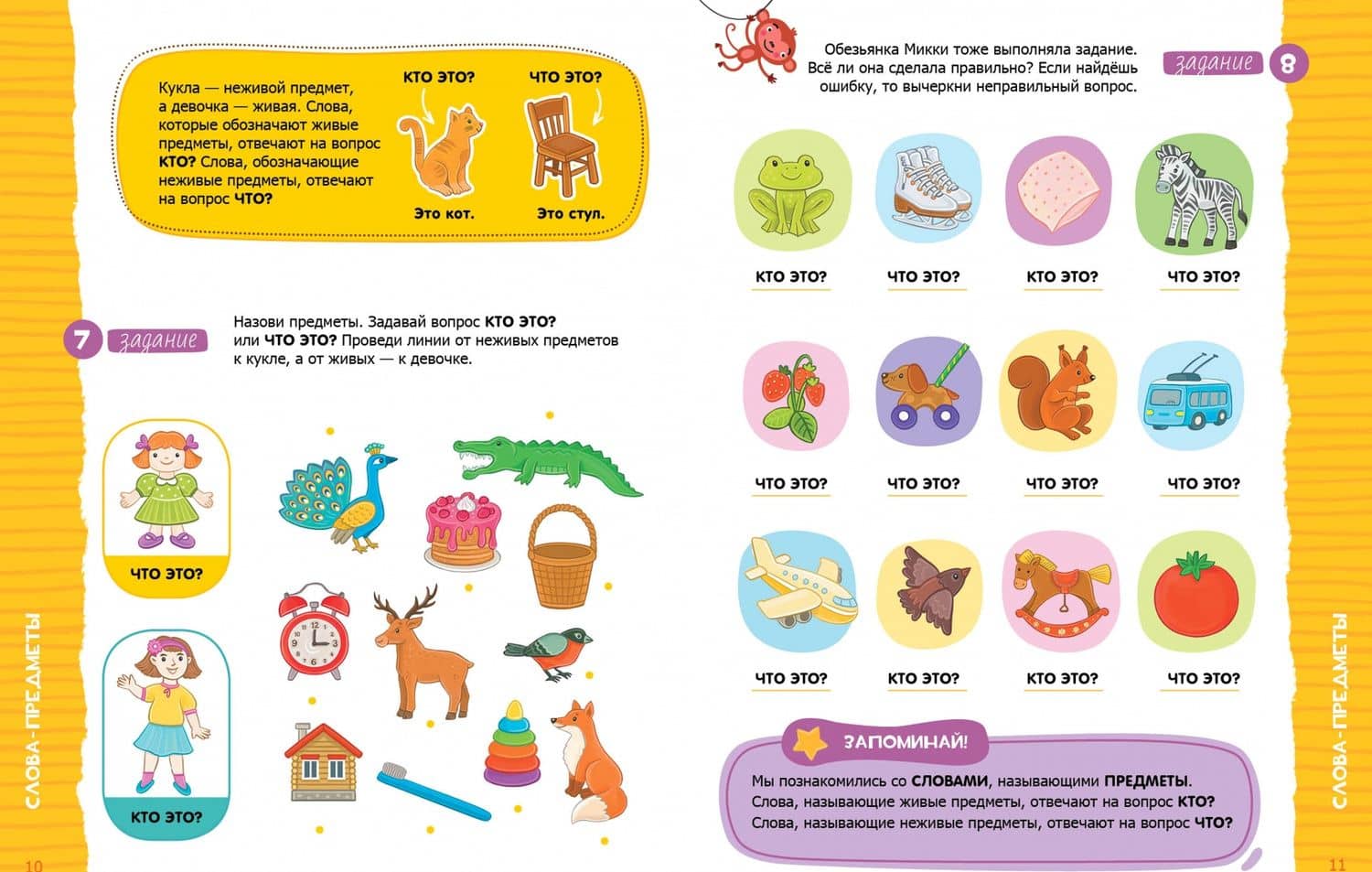 Кукла — неживой предмет, а девочка — живая. Слова, которые обозначают живые предметы, отвечают на вопрос КТО? Слова, обозначающие неживые предметы, отвечают на вопрос ЧТО?

КТО ЭТО?

ЧТО ЭТО?

Это кот.

Это стул.

7 задание

Назови предметы. Задавай вопрос КТО ЭТО? или ЧТО ЭТО? Проведи линии от неживых предметов к кукле, а от живых — к девочке.

ЧТО ЭТО?

КТО ЭТО?

СЛОВА-ПРЕДМЕТЫ

10

Обезьянка Микки тоже выполняла задание. Всё ли она сделала правильно? Если найдёшь ошибку, то вычеркни неправильный вопрос.

задание 8

КТО ЭТО? ЧТО ЭТО? КТО ЭТО? ЧТО ЭТО?

ЧТО ЭТО? ЧТО ЭТО? ЧТО ЭТО? ЧТО ЭТО?

ЧТО ЭТО? КТО ЭТО? КТО ЭТО? ЧТО ЭТО?

ЗАПОМИНАЙ!

Мы познакомились со СЛОВАМИ, называющими ПРЕДМЕТЫ.
Слова, называющие живые предметы, отвечают на вопрос КТО?
Слова, называющие неживые предметы, отвечают на вопрос ЧТО?

СЛОВА-ПРЕДМЕТЫ

11